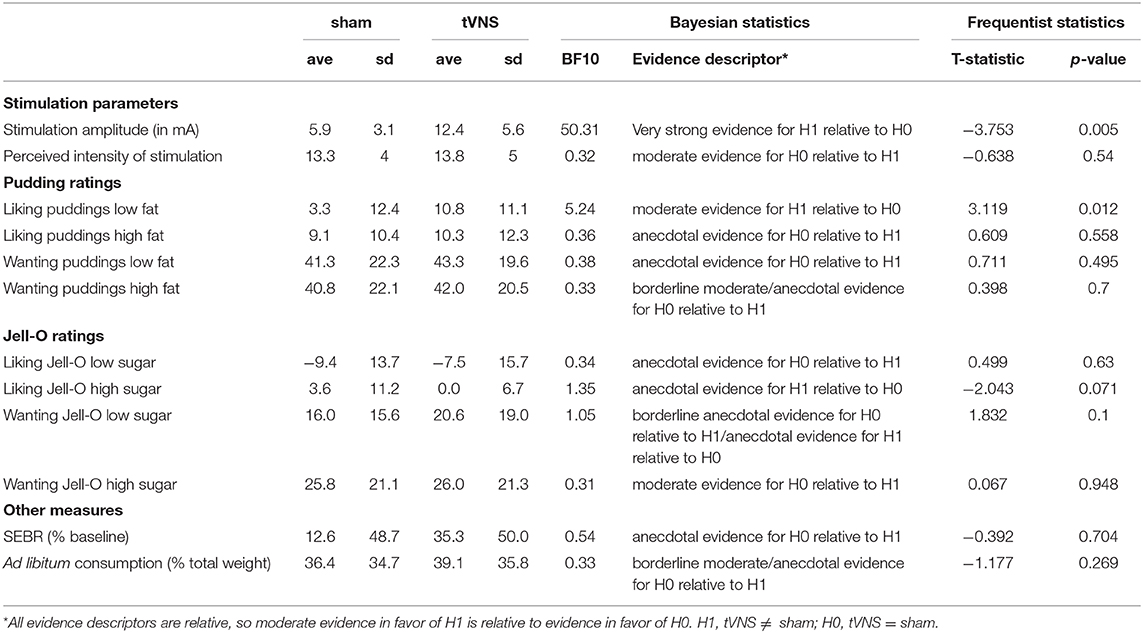 | | sham | | tVNS | | Bayesian statistics | | Frequentist statistics | |
|---|---|---|---|---|---|---|---|---|
| | ave | sd | ave | sd | BF10 | Evidence descriptor* | T-statistic | *p*-value |
| **Stimulation parameters** | | | | | | | | |
| Stimulation amplitude (in mA) | 5.9 | 3.1 | 12.4 | 5.6 | 50.31 | Very strong evidence for H1 relative to H0 | −3.753 | 0.005 |
| Perceived intensity of stimulation | 13.3 | 4 | 13.8 | 5 | 0.32 | moderate evidence for H0 relative to H1 | −0.638 | 0.54 |
| **Pudding ratings** | | | | | | | | |
| Liking puddings low fat | 3.3 | 12.4 | 10.8 | 11.1 | 5.24 | moderate evidence for H1 relative to H0 | 3.119 | 0.012 |
| Liking puddings high fat | 9.1 | 10.4 | 10.3 | 12.3 | 0.36 | anecdotal evidence for H0 relative to H1 | 0.609 | 0.558 |
| Wanting puddings low fat | 41.3 | 22.3 | 43.3 | 19.6 | 0.38 | anecdotal evidence for H0 relative to H1 | 0.711 | 0.495 |
| Wanting puddings high fat | 40.8 | 22.1 | 42.0 | 20.5 | 0.33 | borderline moderate/anecdotal evidence for H0 relative to H1 | 0.398 | 0.7 |
| **Jell-O ratings** | | | | | | | | |
| Liking Jell-O low sugar | −9.4 | 13.7 | −7.5 | 15.7 | 0.34 | anecdotal evidence for H0 relative to H1 | 0.499 | 0.63 |
| Liking Jell-O high sugar | 3.6 | 11.2 | 0.0 | 6.7 | 1.35 | anecdotal evidence for H1 relative to H0 | −2.043 | 0.071 |
| Wanting Jell-O low sugar | 16.0 | 15.6 | 20.6 | 19.0 | 1.05 | borderline anecdotal evidence for H0 relative to H1/anecdotal evidence for H1 relative to H0 | 1.832 | 0.1 |
| Wanting Jell-O high sugar | 25.8 | 21.1 | 26.0 | 21.3 | 0.31 | moderate evidence for H0 relative to H1 | 0.067 | 0.948 |
| **Other measures** | | | | | | | | |
| SEBR (% baseline) | 12.6 | 48.7 | 35.3 | 50.0 | 0.54 | anecdotal evidence for H0 relative to H1 | −0.392 | 0.704 |
| *Ad libitum* consumption (% total weight) | 36.4 | 34.7 | 39.1 | 35.8 | 0.33 | borderline moderate/anecdotal evidence for H0 relative to H1 | −1.177 | 0.269 |

*All evidence descriptors are relative, so moderate evidence in favor of H1 is relative to evidence in favor of H0. H1, tVNS $\neq$ sham; H0, tVNS = sham.